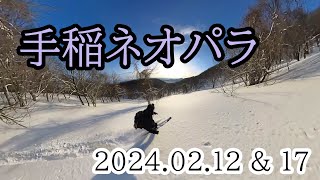 手稲ネオパラ

2024.02.12 & 17